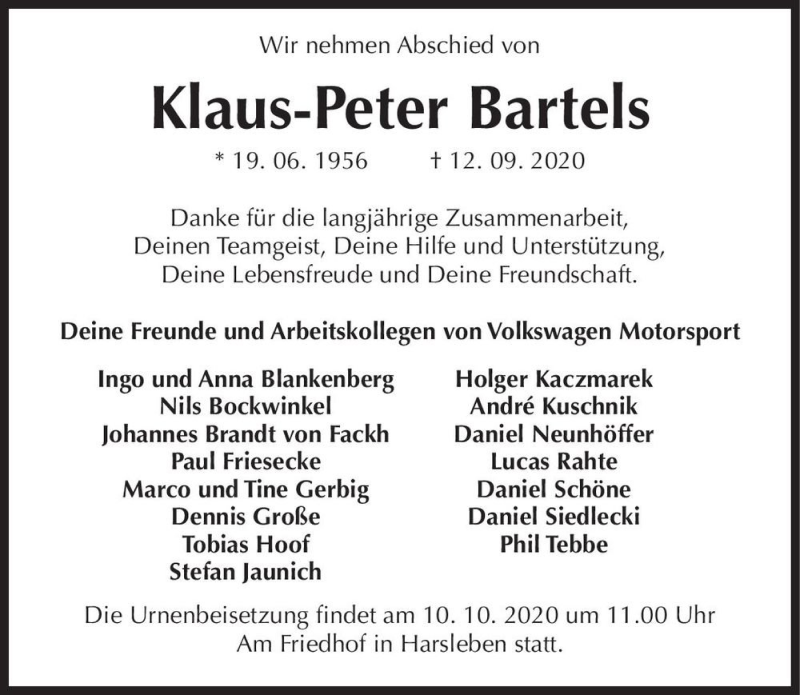 Wir nehmen Abschied von

Klaus-Peter Bartels

* 19. 06. 1956 † 12. 09. 2020

Danke für die langjährige Zusammenarbeit, Deinen Teamgeist, Deine Hilfe und Unterstützung, Deine Lebensfreude und Deine Freundschaft.

Deine Freunde und Arbeitskollegen von Volkswagen Motorsport

Ingo und Anna Blankenberg
Nils Bockwinkel
Johannes Brandt von Fackh
Paul Friesecke
Marco und Tine Gerbig
Dennis Große
Tobias Hoof
Stefan Jaunich

Holger Kaczmarek
André Kuschnik
Daniel Neunhöffer
Lucas Rahte
Daniel Schöne
Daniel Siedlecki
Phil Tebbe

Die Urnenbeisetzung findet am 10. 10. 2020 um 11.00 Uhr Am Friedhof in Harsleben statt.